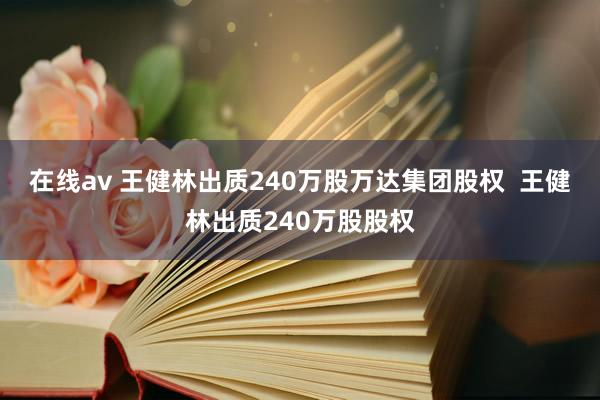 在线av 王健林出质240万股万达集团股权  王健林出质240万股股权